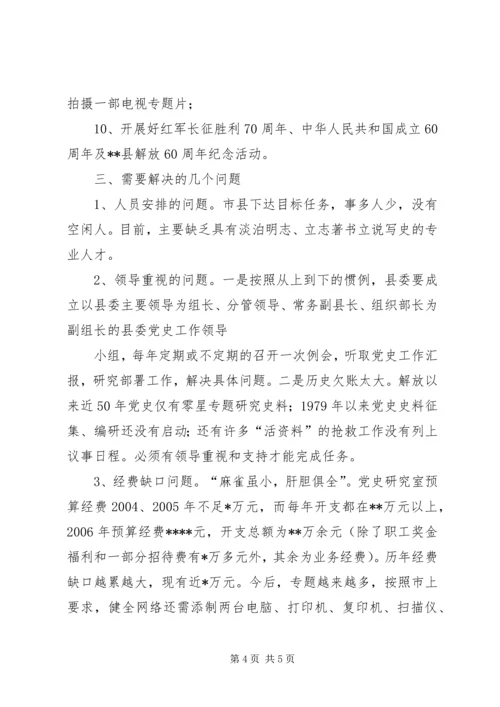 拍摄一部电视专题片；

10、开展好红军长征胜利70周年、中华人民共和国成立60周年及**县解放60周年纪念活动。

三、需要解决的几个问题

1、人员安排的问题。市县下达目标任务，事多人少，没有空闲人。目前，主要缺乏具有淡泊明志、立志著书立说写史的专业人才。

2、领导重视的问题。一是按照从上到下的惯例，县委要成立以县委主要领导为组长、分管领导、常务副县长、组织部长为副组长的县委党史工作领导

小组，每年定期或不定期的召开一次例会，听取党史工作汇报，研究部署工作，解决具体问题。二是历史欠账太大。解放以来近50年党史仅有零星专题研究史料；1979年以来党史史料征集、编研还没有启动；还有许多“活资料”的抢救工作没有列上议事日程。必须有领导重视和支持才能完成任务。

3、经费缺口问题。“麻雀虽小，肝胆俱全”。党史研究室预算经费2004、2005年不足*万元，而每年开支都在**万元以上，2006年预算经费****元，开支总额为**万余元（除了职工奖金福利和一部分招待费有*万多元外，其余为业务经费）。历年经费缺口越累越大，现有近*万元。今后，专题越来越多，按照市上要求，健全网络还需添制两台电脑、打印机、复印机、扫描仪、

第4页 共5页